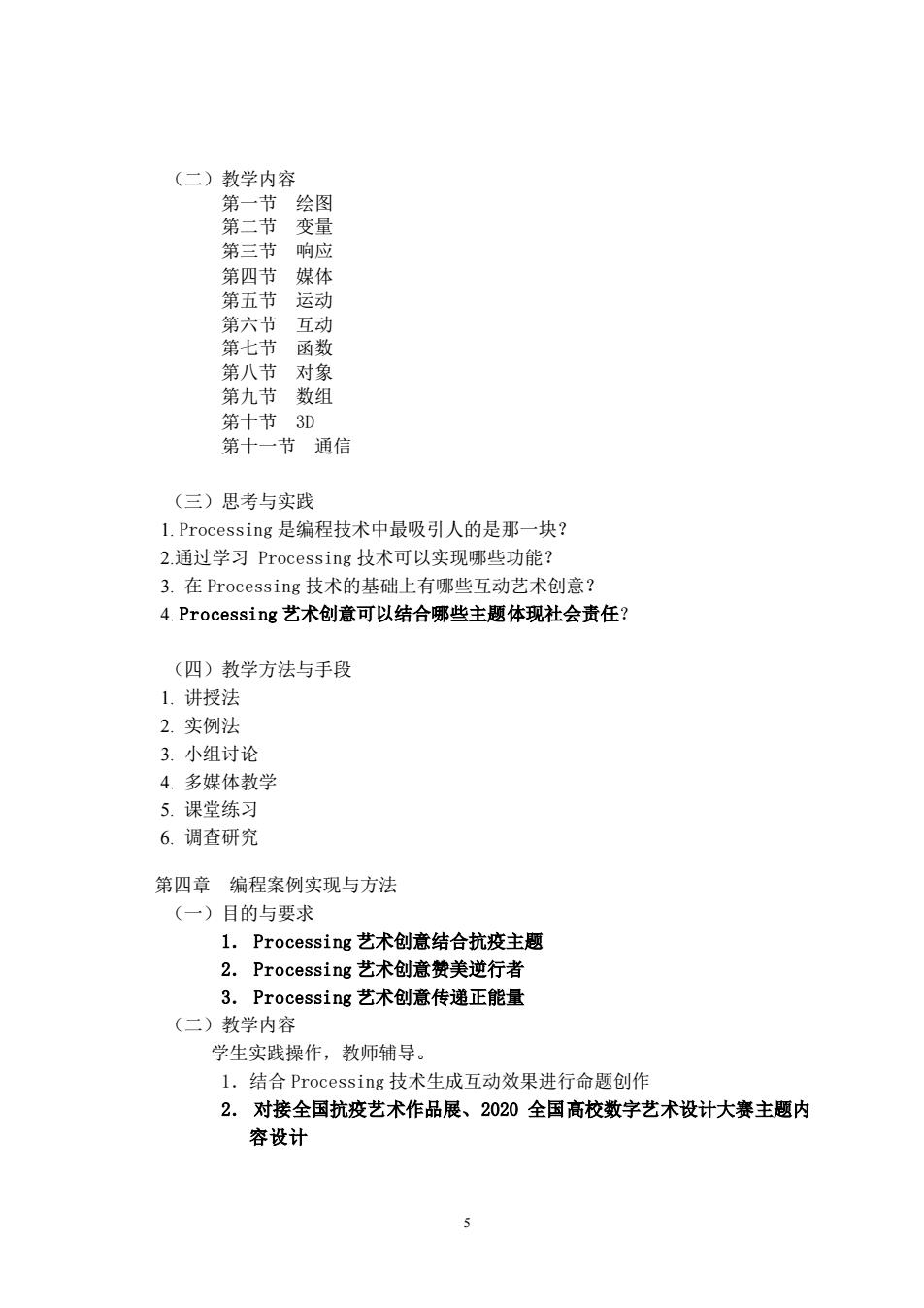 （二）教学内容
第一节　绘图
第二节　变量
第三节　响应
第四节　媒体
第五节　运动
第六节　互动
第七节　函数
第八节　对象
第九节　数组
第十节　3D
第十一节　通信

（三）思考与实践
1. Processing 是编程技术中最吸引人的是那一块？
2.通过学习 Processing 技术可以实现哪些功能？
3. 在 Processing 技术的基础上有哪些互动艺术创意？
4. Processing 艺术创意可以结合哪些主题体现社会责任？

（四）教学方法与手段
1. 讲授法
2. 实例法
3. 小组讨论
4. 多媒体教学
5. 课堂练习
6. 调查研究

第四章　编程案例实现与方法
（一）目的与要求
1. Processing 艺术创意结合抗疫主题
2. Processing 艺术创意赞美逆行者
3. Processing 艺术创意传递正能量
（二）教学内容
学生实践操作，教师辅导。
1. 结合 Processing 技术生成互动效果进行命题创作
2. 对接全国抗疫艺术作品展、2020 全国高校数字艺术设计大赛主题内容设计

5